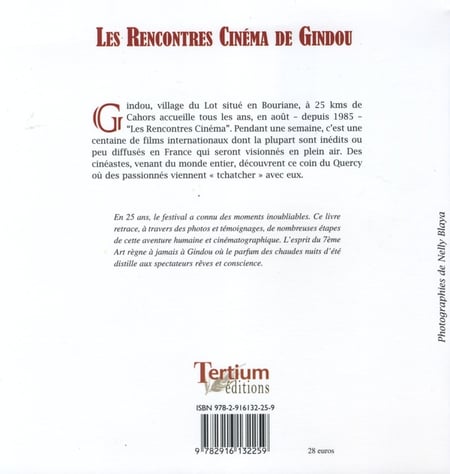 LES RENCONTRES CINÉMA DE GINDOU

Gindou, village du Lot situé en Bouriane, à 25 kms de Cahors accueille tous les ans, en août – depuis 1985 – "Les Rencontres Cinéma". Pendant une semaine, c'est une centaine de films internationaux dont la plupart sont inédits ou peu diffusés en France qui seront visionnés en plein air. Des cinéastes, venant du monde entier, découvrent ce coin du Quercy où des passionnés viennent « tchatcher » avec eux.

En 25 ans, le festival a connu des moments inoubliables. Ce livre retrace, à travers des photos et témoignages, de nombreuses étapes de cette aventure humaine et cinématographique. L'esprit du 7ème Art règne à jamais à Gindou où le parfum des chaudes nuits d'été distille aux spectateurs rêves et conscience.

Photographies de Nelly Blaya

Tertium éditions

ISBN 978-2-916132-25-9

9 782916 132259

28 euros